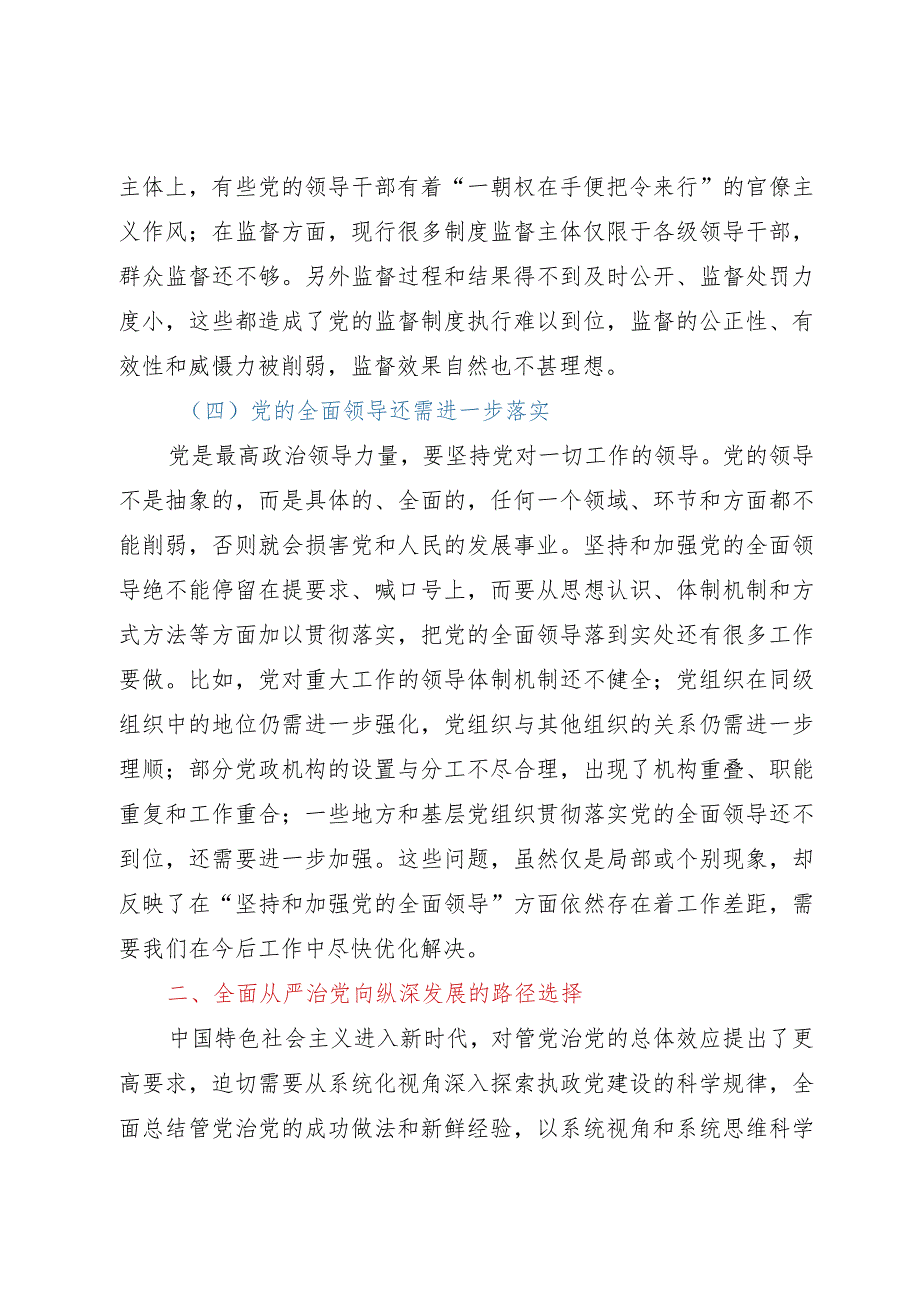 主体上，有些党的领导干部有着“一朝权在手便把令来行”的官僚主义作风；在监督方面，现行很多制度监督主体仅限于各级领导干部，群众监督还不够。另外监督过程和结果得不到及时公开、监督处罚力度小，这些都造成了党的监督制度执行难以到位，监督的公正性、有效性和威慑力被削弱，监督效果自然也不甚理想。

（四）党的全面领导还需进一步落实

党是最高政治领导力量，要坚持党对一切工作的领导。党的领导不是抽象的，而是具体的、全面的，任何一个领域、环节和方面都不能削弱，否则就会损害党和人民的发展事业。坚持和加强党的全面领导绝不能停留在提要求、喊口号上，而要从思想认识、体制机制和方式方法等方面加以贯彻落实，把党的全面领导落到实处还有很多工作要做。比如，党对重大工作的领导体制机制还不健全；党组织在同级组织中的地位仍需进一步强化，党组织与其他组织的关系仍需进一步理顺；部分党政机构的设置与分工不尽合理，出现了机构重叠、职能重复和工作重合；一些地方和基层党组织贯彻落实党的全面领导还不到位，还需要进一步加强。这些问题，虽然仅是局部或个别现象，却反映了在“坚持和加强党的全面领导”方面依然存在着工作差距，需要我们在今后工作中尽快优化解决。

二、全面从严治党向纵深发展的路径选择

中国特色社会主义进入新时代，对管党治党的总体效应提出了更高要求，迫切需要从系统化视角深入探索执政党建设的科学规律，全面总结管党治党的成功做法和新鲜经验，以系统视角和系统思维科学